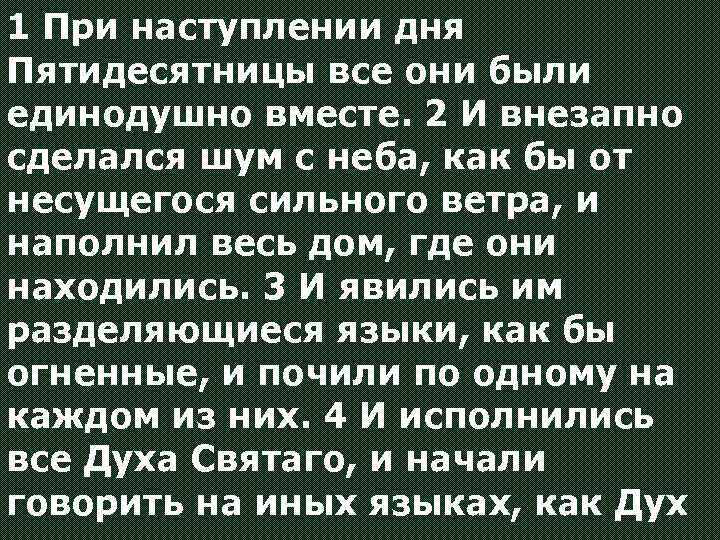 1 При наступлении дня Пятидесятницы все они были единодушно вместе. 2 И внезапно сделался шум с неба, как бы от несущегося сильного ветра, и наполнил весь дом, где они находились. 3 И явились им разделяющиеся языки, как бы огненные, и почили по одному на каждом из них. 4 И исполнились все Духа Святаго, и начали говорить на иных языках, как Дух